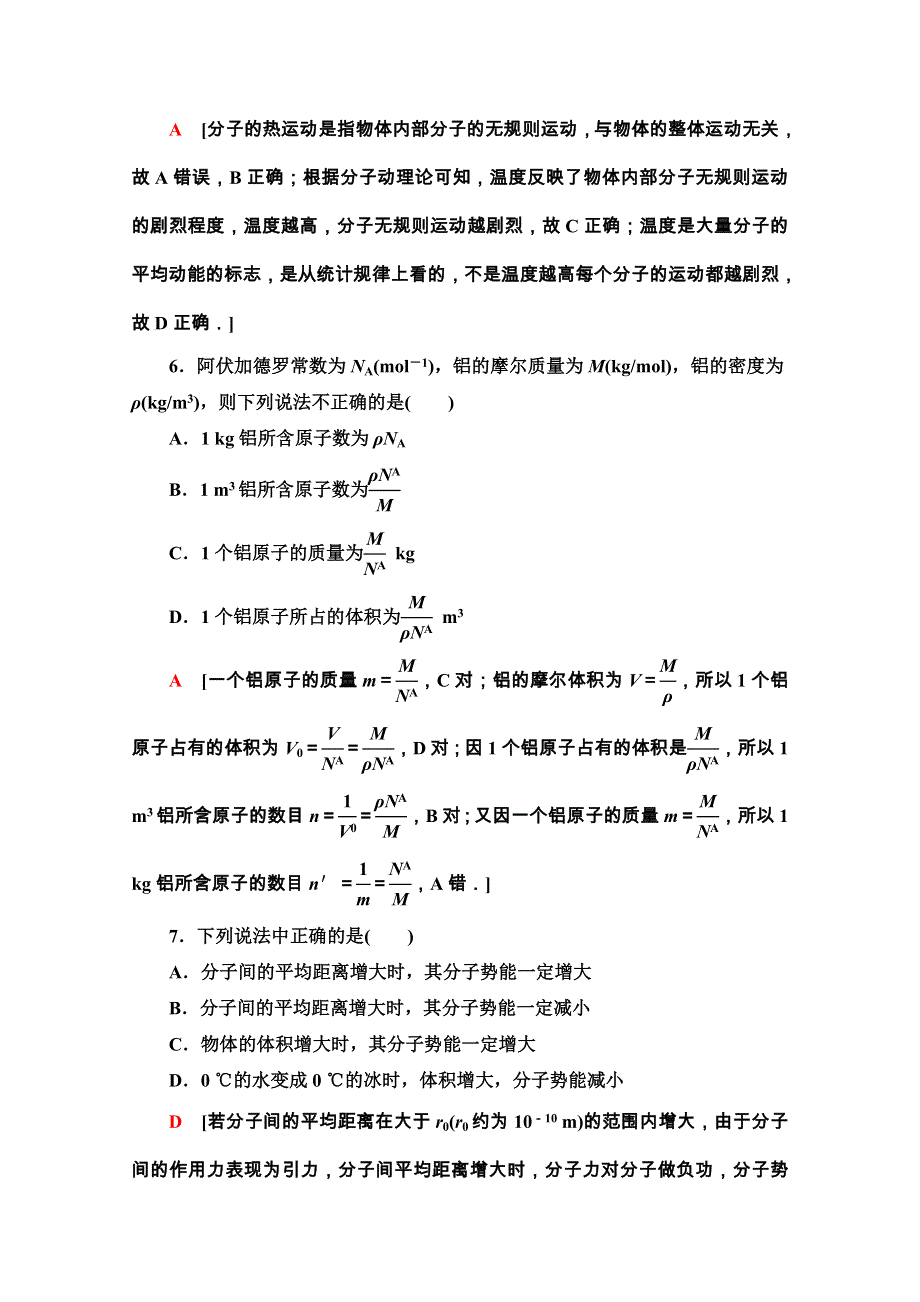 A [分子的热运动是指物体内部分子的无规则运动，与物体的整体运动无关，故 A 错误，B 正确；根据分子动理论可知，温度反映了物体内部分子无规则运动的剧烈程度，温度越高，分子无规则运动越剧烈，故 C 正确；温度是大量分子的平均动能的标志，是从统计规律上看的，不是温度越高每个分子的运动都越剧烈，故 D 正确．]

6．阿伏加德罗常数为 $N_A$(mol$^{-1}$)，铝的摩尔质量为 $M$(kg/mol)，铝的密度为 $\rho$(kg/m$^3$)，则下列说法不正确的是(　　)

A．1 kg 铝所含原子数为 $\rho N_A$

B．1 m$^3$ 铝所含原子数为$\frac{\rho N^A}{M}$

C．1 个铝原子的质量为$\frac{M}{N^A}$ kg

D．1 个铝原子所占的体积为$\frac{M}{\rho N^A}$ m$^3$

A [一个铝原子的质量 $m=\frac{M}{N^A}$，C 对；铝的摩尔体积为 $V=\frac{M}{\rho}$，所以 1 个铝原子占有的体积为 $V_0=\frac{V}{N^A}=\frac{M}{\rho N^A}$，D 对；因 1 个铝原子占有的体积是$\frac{M}{\rho N^A}$，所以 1 m$^3$ 铝所含原子的数目 $n=\frac{1}{V^0}=\frac{\rho N^A}{M}$，B 对；又因一个铝原子的质量 $m=\frac{M}{N^A}$，所以 1 kg 铝所含原子的数目 $n'=\frac{1}{m}=\frac{N^A}{M}$，A 错．]

7．下列说法中正确的是(　　)

A．分子间的平均距离增大时，其分子势能一定增大

B．分子间的平均距离增大时，其分子势能一定减小

C．物体的体积增大时，其分子势能一定增大

D．0 ℃的水变成 0 ℃的冰时，体积增大，分子势能减小

D [若分子间的平均距离在大于 $r_0$($r_0$ 约为 $10^{-10}$ m)的范围内增大，由于分子间的作用力表现为引力，分子间平均距离增大时，分子力对分子做负功，分子势